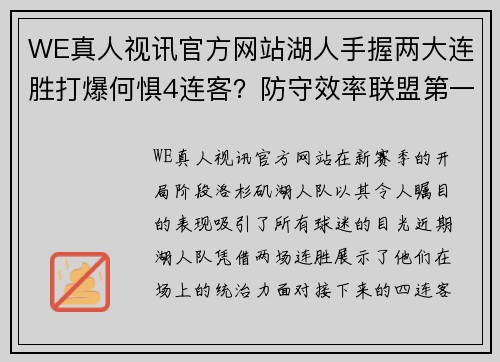 WE真人视讯官方网站湖人手握两大连胜打爆何惧4连客？防守效率联盟第一

WE真人视讯官方网站在新赛季的开局阶段洛杉矶湖人队以其令人瞩目的表现吸引了所有球迷的目光近期湖人队凭借两场连胜展示了他们在场上的统治力面对接下来的四连客